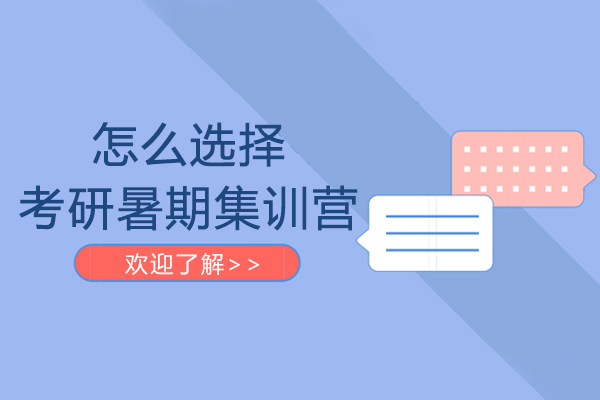 怎么选择
考研暑期集训营

欢迎了解>>